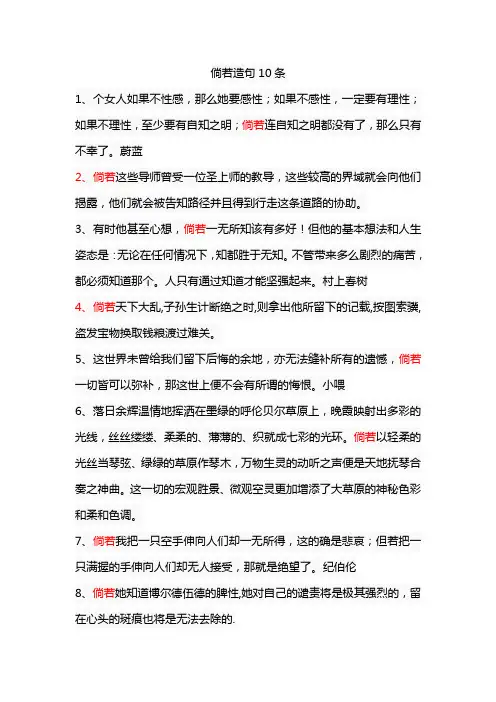 倘若造句 10 条

1、个女人如果不性感，那么她要感性；如果不感性，一定要有理性；如果不理性，至少要有自知之明；倘若连自知之明都没有了，那么只有不幸了。蔚蓝

2、倘若这些导师曾受一位圣上师的教导，这些较高的界域就会向他们揭露，他们就会被告知路径并且得到行走这条道路的协助。

3、有时他甚至心想，倘若一无所知该有多好！但他的基本想法和人生姿态是：无论在任何情况下，知都胜于无知。不管带来多么剧烈的痛苦，都必须知道那个。人只有通过知道才能坚强起来。村上春树

4、倘若天下大乱,子孙生计断绝之时,则拿出他所留下的记载,按图索骥,盗发宝物换取钱粮渡过难关。

5、这世界未曾给我们留下后悔的余地，亦无法缝补所有的遗憾，倘若一切皆可以弥补，那这世上便不会有所谓的悔恨。小喂

6、落日余辉温情地挥洒在墨绿的呼伦贝尔草原上，晚霞映射出多彩的光线，丝丝缕缕、柔柔的、薄薄的、织就成七彩的光环。倘若以轻柔的光丝当琴弦、绿绿的草原作琴木，万物生灵的动听之声便是天地抚琴合奏之神曲。这一切的宏观胜景、微观空灵更加增添了大草原的神秘色彩和柔和色调。

7、倘若我把一只空手伸向人们却一无所得，这的确是悲哀；但若把一只满握的手伸向人们却无人接受，那就是绝望了。纪伯伦

8、倘若她知道博尔德伍德的脾性,她对自己的谴责将是极其强烈的，留在心头的斑痕也将是无法去除的.